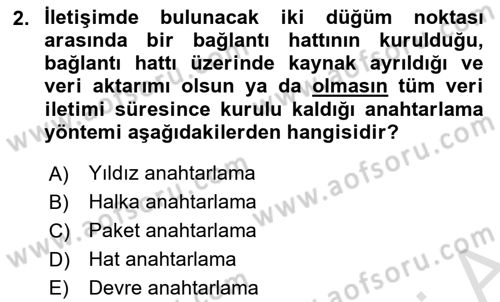 2. İletişimde bulunacak iki düğüm noktası arasında bir bağlantı hattının kurulduğu, bağlantı hattı üzerinde kaynak ayrıldığı ve veri aktarımı olsun ya da olmasın tüm veri iletimi süresince kurulu kaldığı anahtarlama yöntemi aşağıdakilerden hangisidir?

A) Yıldız anahtarlama
B) Halka anahtarlama
C) Paket anahtarlama
D) Hat anahtarlama
E) Devre anahtarlama

www.aofsoru.com